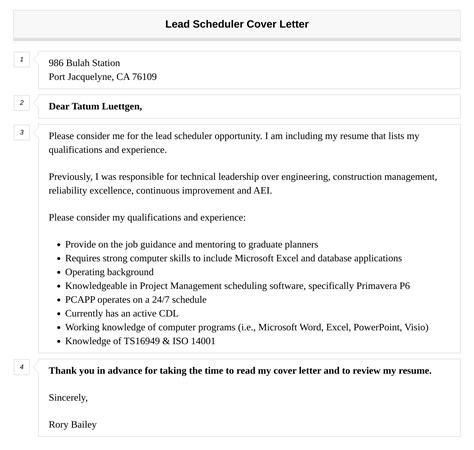 Lead Scheduler Cover Letter

1

986 Bulah Station
Port Jacquelyne, CA 76109

2

Dear Tatum Luettgen,

3

Please consider me for the lead scheduler opportunity. I am including my resume that lists my qualifications and experience.

Previously, I was responsible for technical leadership over engineering, construction management, reliability excellence, continuous improvement and AEI.

Please consider my qualifications and experience:

- Provide on the job guidance and mentoring to graduate planners
- Requires strong computer skills to include Microsoft Excel and database applications
- Operating background
- Knowledgeable in Project Management scheduling software, specifically Primavera P6
- PCAPP operates on a 24/7 schedule
- Currently has an active CDL
- Working knowledge of computer programs (i.e., Microsoft Word, Excel, PowerPoint, Visio)
- Knowledge of TS16949 & ISO 14001

4

Thank you in advance for taking the time to read my cover letter and to review my resume.

Sincerely,

Rory Bailey